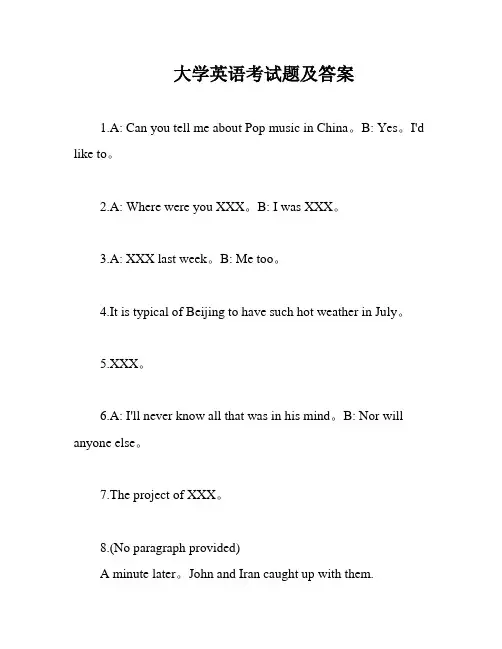 大学英语考试题及答案

1.A: Can you tell me about Pop music in China。B: Yes。I'd like to。

2.A: Where were you XXX。B: I was XXX。

3.A: XXX last week。B: Me too。

4.It is typical of Beijing to have such hot weather in July。

5.XXX。

6.A: I'll never know all that was in his mind。B: Nor will anyone else。

7.The project of XXX。

8.(No paragraph provided)
A minute later。John and Iran caught up with them.